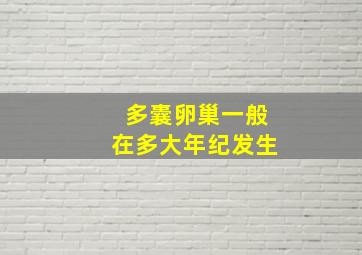 多囊卵巢一般
在多大年纪发生